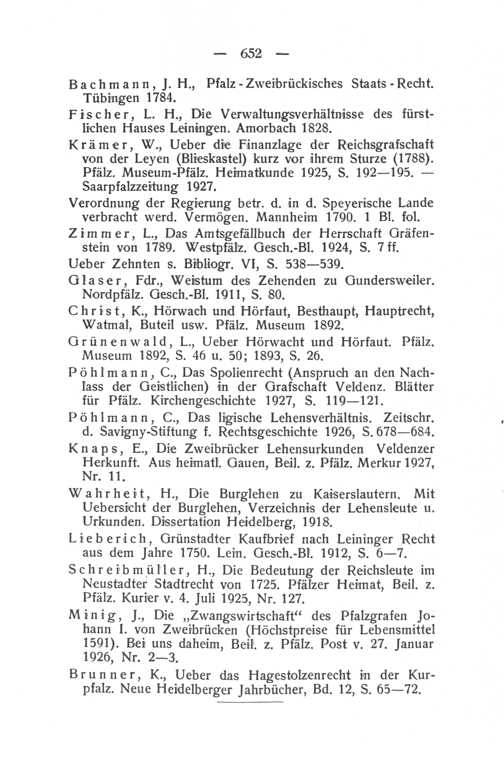 — 652 —

Bachmann, J. H., Pfalz-Zweibrückisches Staats-Recht. Tübingen 1784.

Fischer, L. H., Die Verwaltungsverhältnisse des fürstlichen Hauses Leiningen. Amorbach 1828.

Krämer, W., Ueber die Finanzlage der Reichsgrafschaft von der Leyen (Blieskastel) kurz vor ihrem Sturze (1788). Pfälz. Museum-Pfälz. Heimatkunde 1925, S. 192—195. — Saarpfalzzeitung 1927.

Verordnung der Regierung betr. d. in d. Speyerische Lande verbracht werd. Vermögen. Mannheim 1790. 1 Bl. fol.

Zimmer, L., Das Amtsgefällbuch der Herrschaft Gräfenstein von 1789. Westpfälz. Gesch.-Bl. 1924, S. 7 ff.

Ueber Zehnten s. Bibliogr. VI, S. 538—539.

Glaser, Fdr., Weistum des Zehenden zu Gundersweiler. Nordpfälz. Gesch.-Bl. 1911, S. 80.

Christ, K., Hörwach und Hörfaut, Besthaupt, Hauptrecht, Watmal, Buteil usw. Pfälz. Museum 1892.

Grünenwald, L., Ueber Hörwacht und Hörfaut. Pfälz. Museum 1892, S. 46 u. 50; 1893, S. 26.

Pöhlmann, C., Das Spolienrecht (Anspruch an den Nachlass der Geistlichen) in der Grafschaft Veldenz. Blätter für Pfälz. Kirchengeschichte 1927, S. 119—121.

Pöhlmann, C., Das ligische Lehensverhältnis. Zeitschr. d. Savigny-Stiftung f. Rechtsgeschichte 1926, S. 678—684.

Knaps, E., Die Zweibrücker Lehensurkunden Veldenzer Herkunft. Aus heimatl. Gauen, Beil. z. Pfälz. Merkur 1927, Nr. 11.

Wahrheit, H., Die Burglehen zu Kaiserslautern. Mit Uebersicht der Burglehen, Verzeichnis der Lehensleute u. Urkunden. Dissertation Heidelberg, 1918.

Lieberich, Grünstadter Kaufbrief nach Leininger Recht aus dem Jahre 1750. Lein. Gesch.-Bl. 1912, S. 6—7.

Schreibmüller, H., Die Bedeutung der Reichsleute im Neustadter Stadtrecht von 1725. Pfälzer Heimat, Beil. z. Pfälz. Kurier v. 4. Juli 1925, Nr. 127.

Minig, J., Die „Zwangswirtschaft“ des Pfalzgrafen Johann I. von Zweibrücken (Höchstpreise für Lebensmittel 1591). Bei uns daheim, Beil. z. Pfälz. Post v. 27. Januar 1926, Nr. 2—3.

Brunner, K., Ueber das Hagestolzenrecht in der Kurpfalz. Neue Heidelberger Jahrbücher, Bd. 12, S. 65—72.